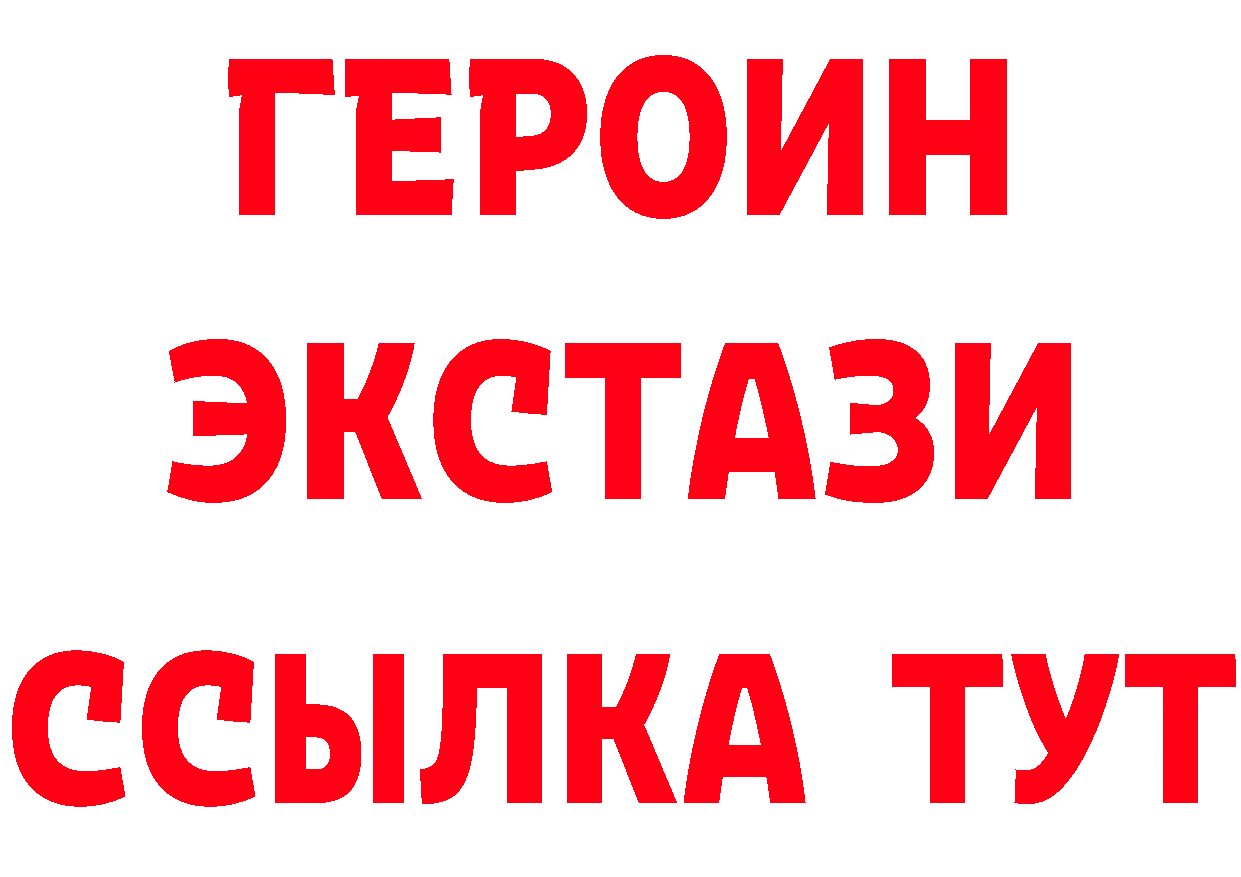 ГЕРОИН ЭКСТАЗИ ССЫЛКА ТУТ